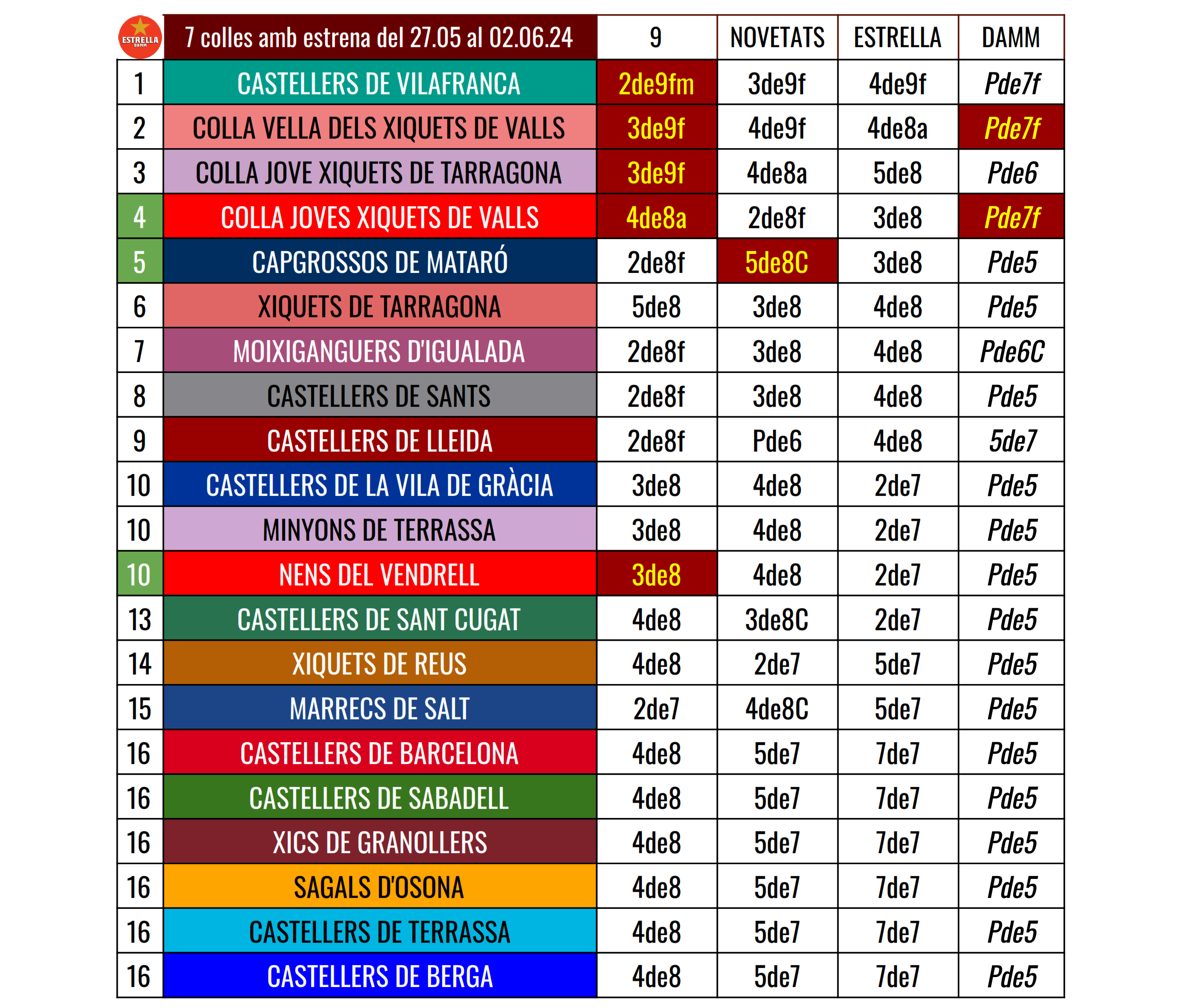 | ESTRELLA DAMM | 7 colles amb estrena del 27.05 al 02.06.24 | 9 | NOVETATS | ESTRELLA | DAMM |
|---|---|---|---|---|---|
| 1 | CASTELLERS DE VILAFRANCA | 2de9fm | 3de9f | 4de9f | Pde7f |
| 2 | COLLA VELLA DELS XIQUETS DE VALLS | 3de9f | 4de9f | 4de8a | Pde7f |
| 3 | COLLA JOVE XIQUETS DE TARRAGONA | 3de9f | 4de8a | 5de8 | Pde6 |
| 4 | COLLA JOVES XIQUETS DE VALLS | 4de8a | 2de8f | 3de8 | Pde7f |
| 5 | CAPGROSSOS DE MATARÓ | 2de8f | 5de8C | 3de8 | Pde5 |
| 6 | XIQUETS DE TARRAGONA | 5de8 | 3de8 | 4de8 | Pde5 |
| 7 | MOIXIGANGUERS D'IGUALADA | 2de8f | 3de8 | 4de8 | Pde6C |
| 8 | CASTELLERS DE SANTS | 2de8f | 3de8 | 4de8 | Pde5 |
| 9 | CASTELLERS DE LLEIDA | 2de8f | Pde6 | 4de8 | 5de7 |
| 10 | CASTELLERS DE LA VILA DE GRÀCIA | 3de8 | 4de8 | 2de7 | Pde5 |
| 10 | MINYONS DE TERRASSA | 3de8 | 4de8 | 2de7 | Pde5 |
| 10 | NENS DEL VENDRELL | 3de8 | 4de8 | 2de7 | Pde5 |
| 13 | CASTELLERS DE SANT CUGAT | 4de8 | 3de8C | 2de7 | Pde5 |
| 14 | XIQUETS DE REUS | 4de8 | 2de7 | 5de7 | Pde5 |
| 15 | MARRECS DE SALT | 2de7 | 4de8C | 5de7 | Pde5 |
| 16 | CASTELLERS DE BARCELONA | 4de8 | 5de7 | 7de7 | Pde5 |
| 16 | CASTELLERS DE SABADELL | 4de8 | 5de7 | 7de7 | Pde5 |
| 16 | XICS DE GRANOLLERS | 4de8 | 5de7 | 7de7 | Pde5 |
| 16 | SAGALS D'OSONA | 4de8 | 5de7 | 7de7 | Pde5 |
| 16 | CASTELLERS DE TERRASSA | 4de8 | 5de7 | 7de7 | Pde5 |
| 16 | CASTELLERS DE BERGA | 4de8 | 5de7 | 7de7 | Pde5 |